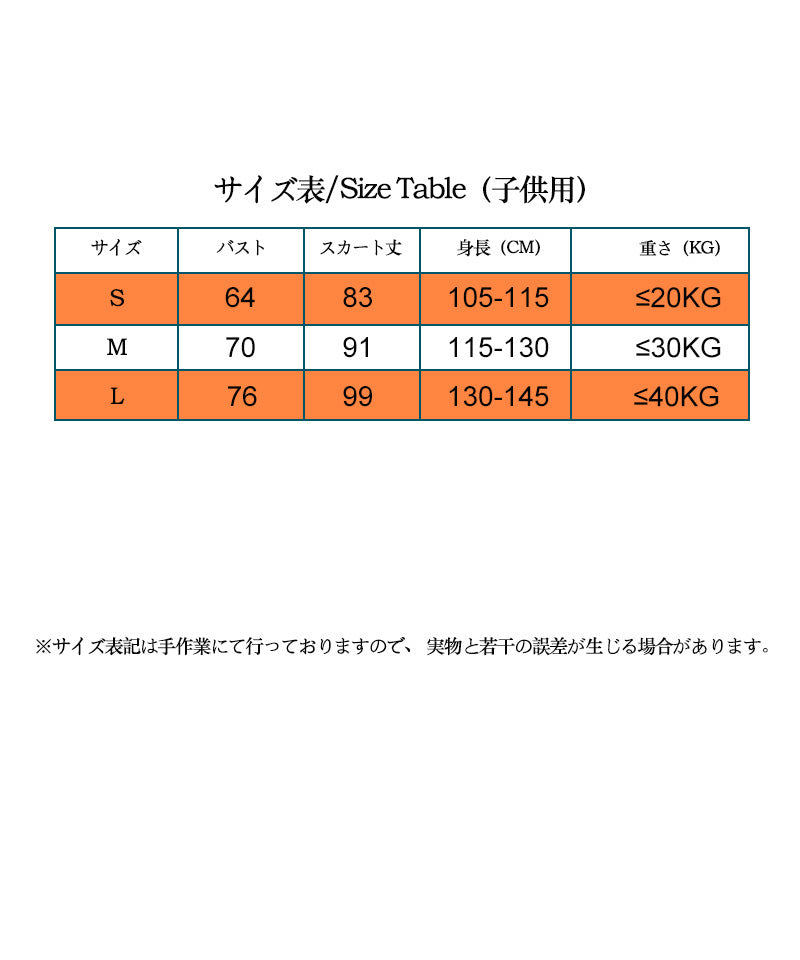 サイズ表/Size Table（子供用）

| サイズ | バスト | スカート丈 | 身長（CM） | 重さ（KG） |
|---|---|---|---|---|
| S | 64 | 83 | 105-115 | ≤20KG |
| M | 70 | 91 | 115-130 | ≤30KG |
| L | 76 | 99 | 130-145 | ≤40KG |

※サイズ表記は手作業にて行っておりますので、 実物と若干の誤差が生じる場合があります。